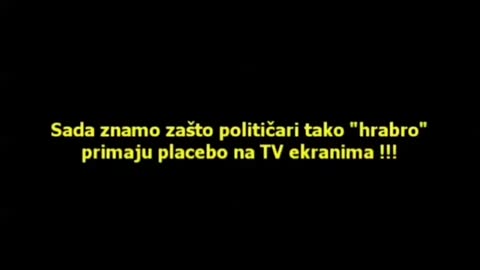 Sada znamo zašto političari tako "hrabro" primaju placebo na TV ekranima !!!